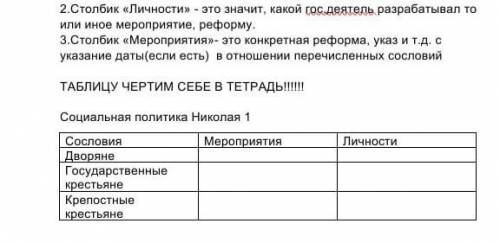 2.Столбик «Личности» - это значит, какой гос.деятель разрабатывал то или иное мероприятие, реформу.
3.Столбик «Мероприятия»- это конкретная реформа, указ и т.д. с указание даты(если есть) в отношении перечисленных сословий

ТАБЛИЦУ ЧЕРТИМ СЕБЕ В ТЕТРАДЬ!!!!!!

Социальная политика Николая 1

| Сословия | Мероприятия | Личности |
|---|---|---|
| Дворяне | | |
| Государственные крестьяне | | |
| Крепостные крестьяне | | |